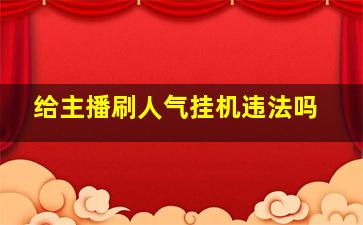 给主播刷人气挂机违法吗